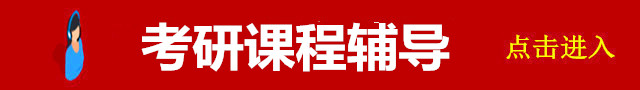 考研课程辅导

点击进入